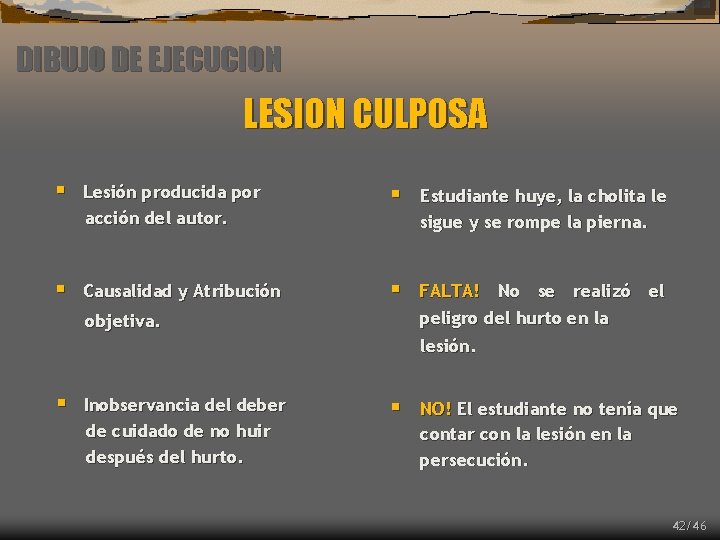 DIBUJO DE EJECUCION

LESION CULPOSA

• Lesión producida por acción del autor.

• Causalidad y Atribución objetiva.

• Inobservancia del deber de cuidado de no huir después del hurto.

• Estudiante huye, la cholita le sigue y se rompe la pierna.

• FALTA! No se realizó el peligro del hurto en la lesión.

• NO! El estudiante no tenía que contar con la lesión en la persecución.

42/46